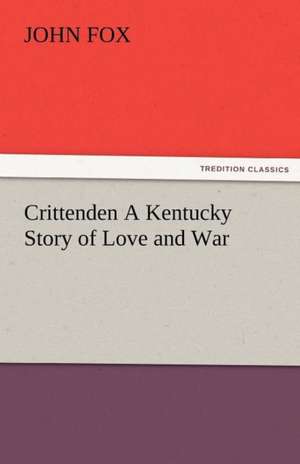 JOHN FOX

TREDITION CLASSICS

Crittenden A Kentucky Story of Love and War